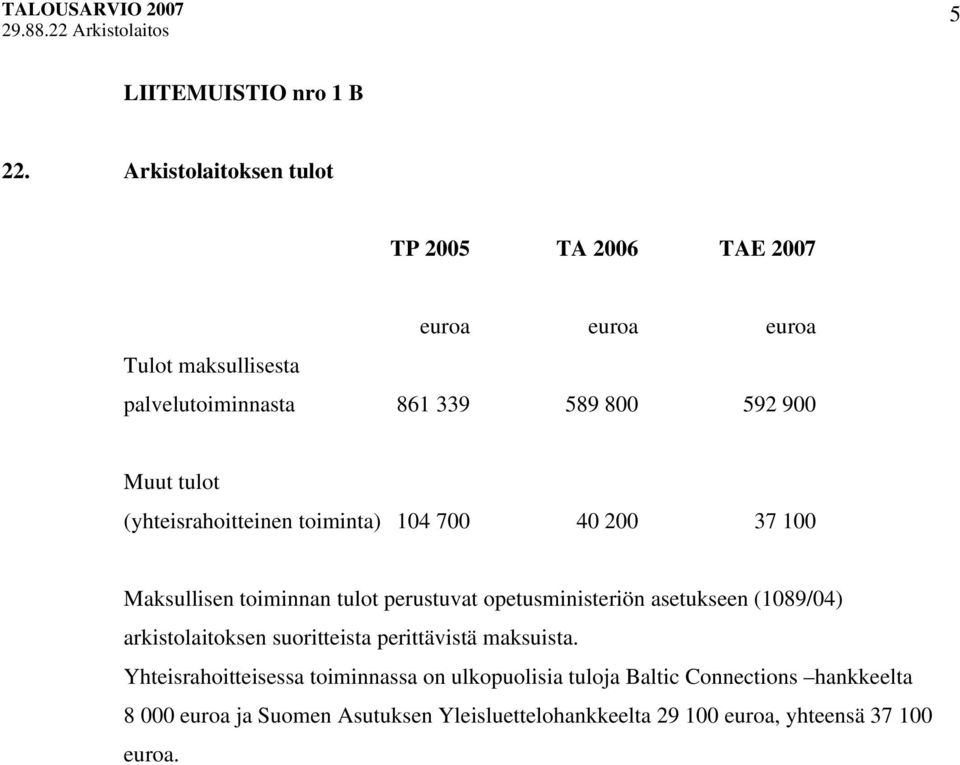 TALOUSARVIO 2007
29.88.22 Arkistolaitos

5

LIITEMUISTIO nro 1 B

22. Arkistolaitoksen tulot

| | TP 2005 | TA 2006 | TAE 2007 |
|---|---|---|---|
| | euroa | euroa | euroa |
| Tulot maksullisesta palvelutoiminnasta | 861 339 | 589 800 | 592 900 |
| Muut tulot (yhteisrahoitteinen toiminta) | 104 700 | 40 200 | 37 100 |

Maksullisen toiminnan tulot perustuvat opetusministeriön asetukseen (1089/04) arkistolaitoksen suoritteista perittävistä maksuista.

Yhteisrahoitteisessa toiminnassa on ulkopuolisia tuloja Baltic Connections –hankkeelta 8 000 euroa ja Suomen Asutuksen Yleisluettelohankkeelta 29 100 euroa, yhteensä 37 100 euroa.